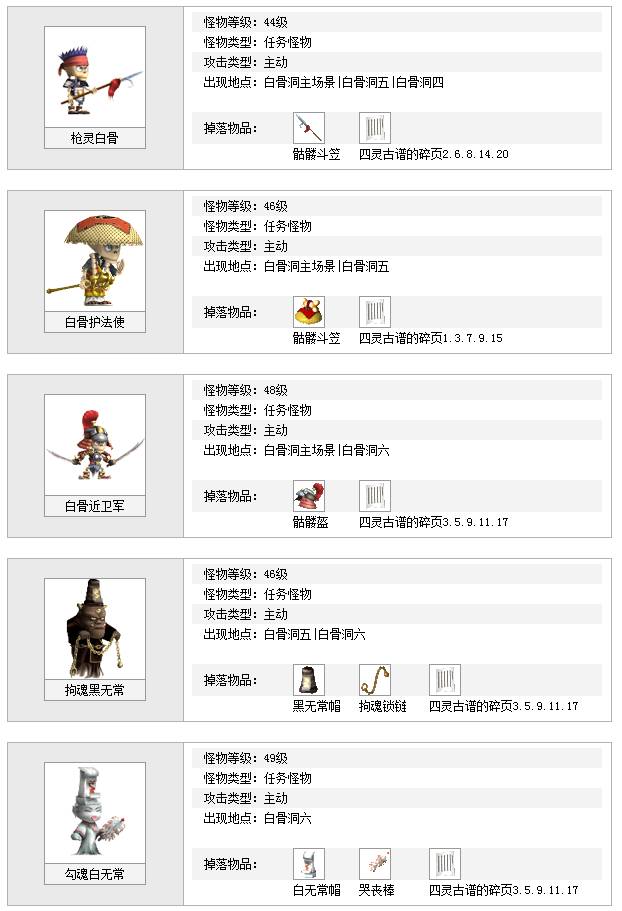 枪灵白骨

怪物等级:44级
怪物类型:任务怪物
攻击类型:主动
出现地点:白骨洞主场景|白骨洞五|白骨洞四

掉落物品:
骷髅斗笠 四灵古谱的碎页2.6.8.14.20

白骨护法使

怪物等级:46级
怪物类型:任务怪物
攻击类型:主动
出现地点:白骨洞主场景|白骨洞五

掉落物品:
骷髅斗笠 四灵古谱的碎页1.3.7.9.15

白骨近卫军

怪物等级:48级
怪物类型:任务怪物
攻击类型:主动
出现地点:白骨洞主场景|白骨洞六

掉落物品:
骷髅盔 四灵古谱的碎页3.5.9.11.17

拘魂黑无常

怪物等级:46级
怪物类型:任务怪物
攻击类型:主动
出现地点:白骨洞五|白骨洞六

掉落物品:
黑无常帽 拘魂锁链 四灵古谱的碎页3.5.9.11.17

勾魂白无常

怪物等级:49级
怪物类型:任务怪物
攻击类型:主动
出现地点:白骨洞六

掉落物品:
白无常帽 哭丧棒 四灵古谱的碎页3.5.9.11.17